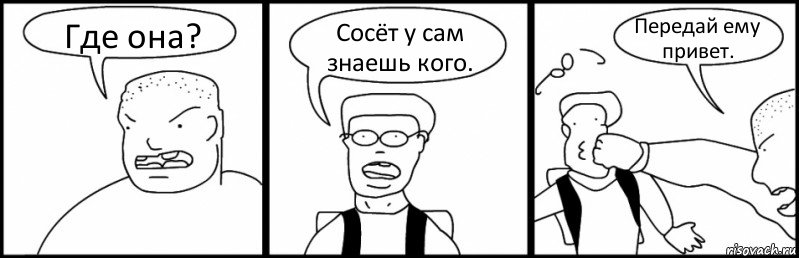 Где она?

Сосёт у сам знаешь кого.

Передай ему привет.

risovach.ru